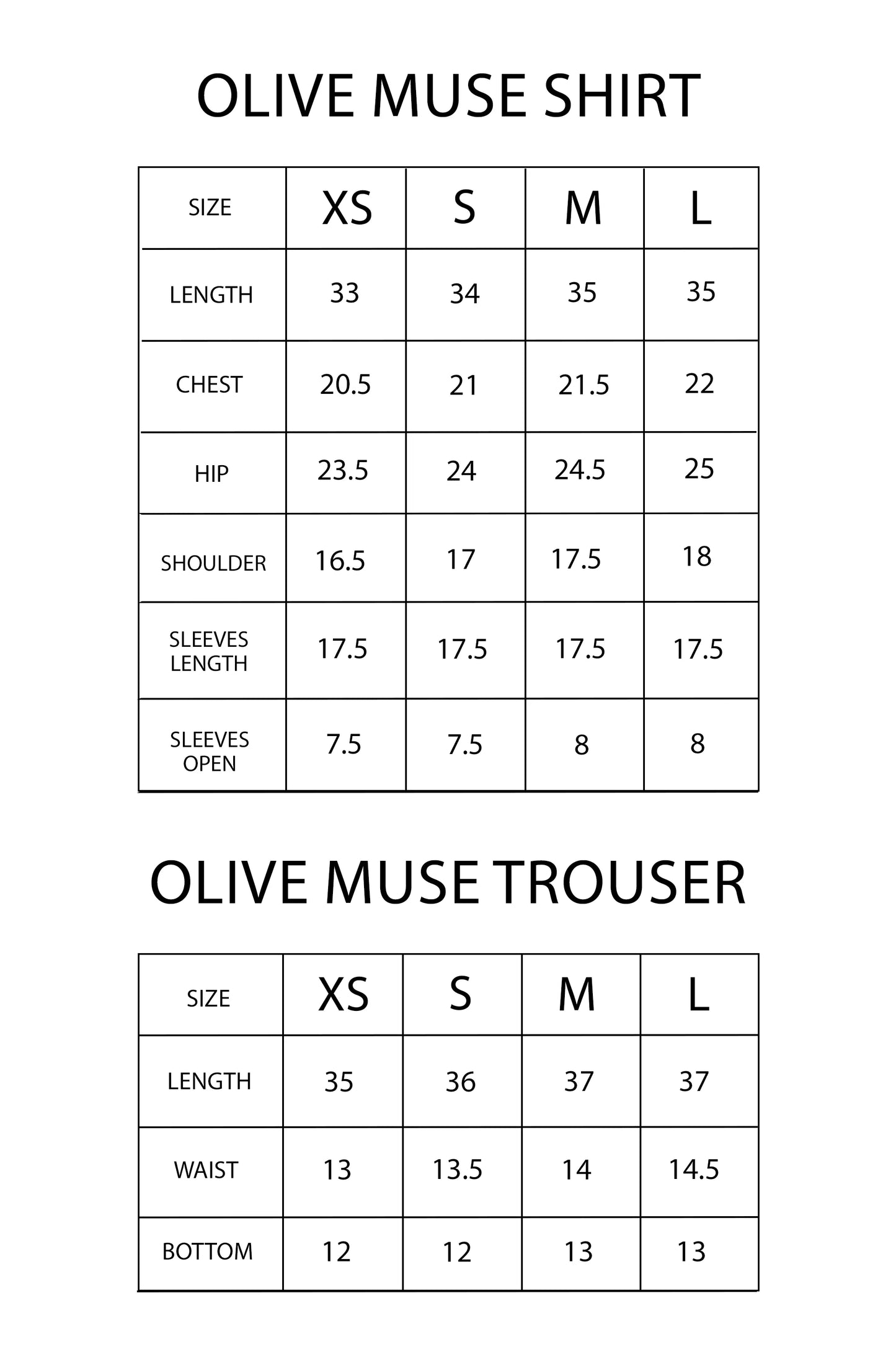 OLIVE MUSE SHIRT

| SIZE | XS | S | M | L |
|---|---|---|---|---|
| LENGTH | 33 | 34 | 35 | 35 |
| CHEST | 20.5 | 21 | 21.5 | 22 |
| HIP | 23.5 | 24 | 24.5 | 25 |
| SHOULDER | 16.5 | 17 | 17.5 | 18 |
| SLEEVES LENGTH | 17.5 | 17.5 | 17.5 | 17.5 |
| SLEEVES OPEN | 7.5 | 7.5 | 8 | 8 |

OLIVE MUSE TROUSER

| SIZE | XS | S | M | L |
|---|---|---|---|---|
| LENGTH | 35 | 36 | 37 | 37 |
| WAIST | 13 | 13.5 | 14 | 14.5 |
| BOTTOM | 12 | 12 | 13 | 13 |